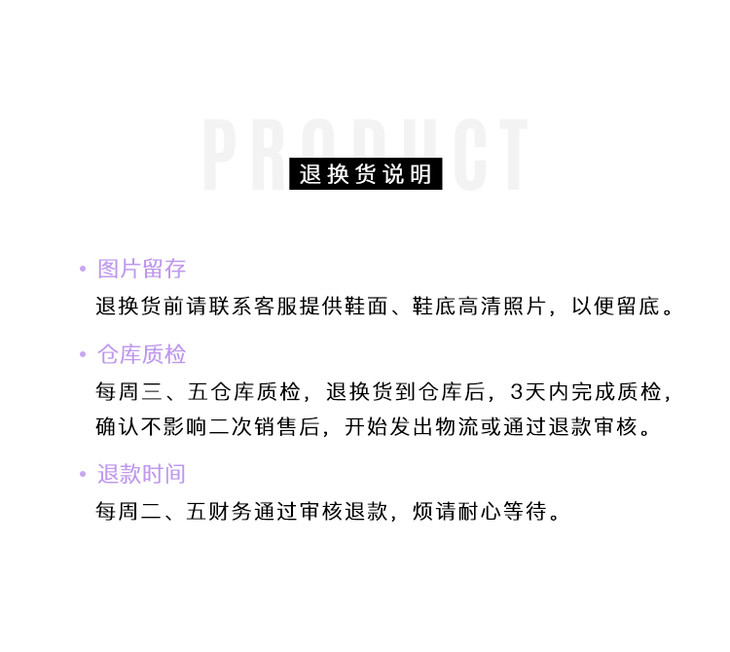 PRODUCT

退换货说明

• 图片留存
退换货前请联系客服提供鞋面、鞋底高清照片，以便留底。

• 仓库质检
每周三、五仓库质检，退换货到仓库后，3天内完成质检，确认不影响二次销售后，开始发出物流或通过退款审核。

• 退款时间
每周二、五财务通过审核退款，烦请耐心等待。